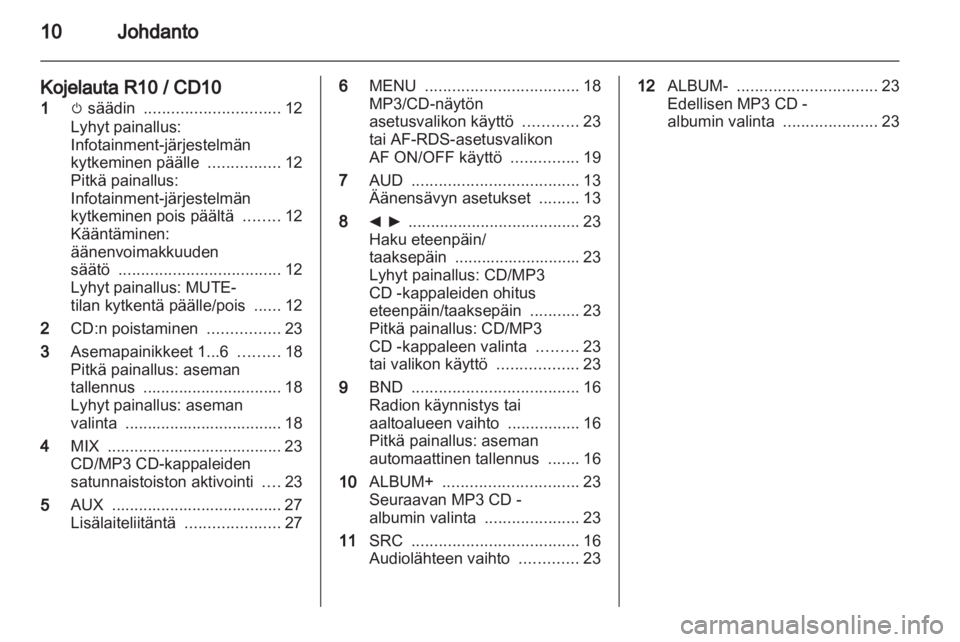 10 Johdanto

Kojelauta R10 / CD10

1 ⏻ säädin .............................. 12
Lyhyt painallus: Infotainment-järjestelmän kytkeminen päälle ................ 12
Pitkä painallus: Infotainment-järjestelmän kytkeminen pois päältä ........ 12
Kääntäminen: äänenvoimakkuuden säätö .................................... 12
Lyhyt painallus: MUTE-tilan kytkentä päälle/pois ...... 12

2 CD:n poistaminen ................ 23

3 Asemapainikkeet 1...6 ......... 18
Pitkä painallus: aseman tallennus ............................... 18
Lyhyt painallus: aseman valinta ................................... 18

4 MIX ....................................... 23
CD/MP3 CD-kappaleiden satunnaistoiston aktivointi .... 23

5 AUX ...................................... 27
Lisälaiteliitäntä ..................... 27

6 MENU .................................. 18
MP3/CD-näytön asetusvalikon käyttö ............ 23
tai AF-RDS-asetusvalikon AF ON/OFF käyttö ............... 19

7 AUD ..................................... 13
Äänensävyn asetukset ......... 13

8 ◄ ► ...................................... 23
Haku eteenpäin/taaksepäin ............................ 23
Lyhyt painallus: CD/MP3 CD -kappaleiden ohitus eteenpäin/taaksepäin ........... 23
Pitkä painallus: CD/MP3 CD -kappaleen valinta ......... 23
tai valikon käyttö .................. 23

9 BND ..................................... 16
Radion käynnistys tai aaltoalueen vaihto ................ 16
Pitkä painallus: aseman automaattinen tallennus ....... 16

10 ALBUM+ .............................. 23
Seuraavan MP3 CD -albumin valinta ..................... 23

11 SRC ..................................... 16
Audiolähteen vaihto ............. 23

12 ALBUM- ............................... 23
Edellisen MP3 CD -albumin valinta ..................... 23

carmanualsonline.info